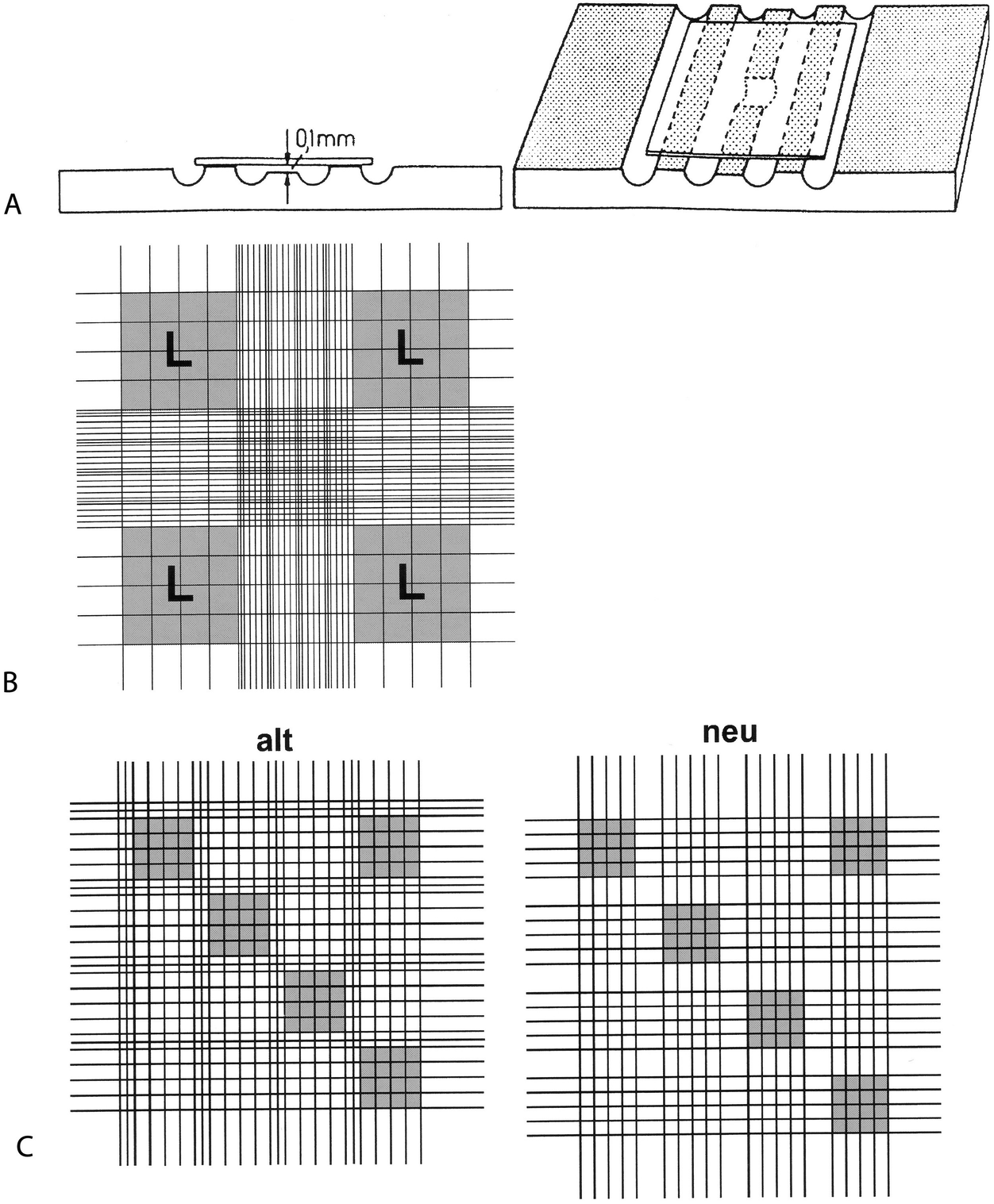 0,1mm

A

L L

L L

B

alt

neu

C